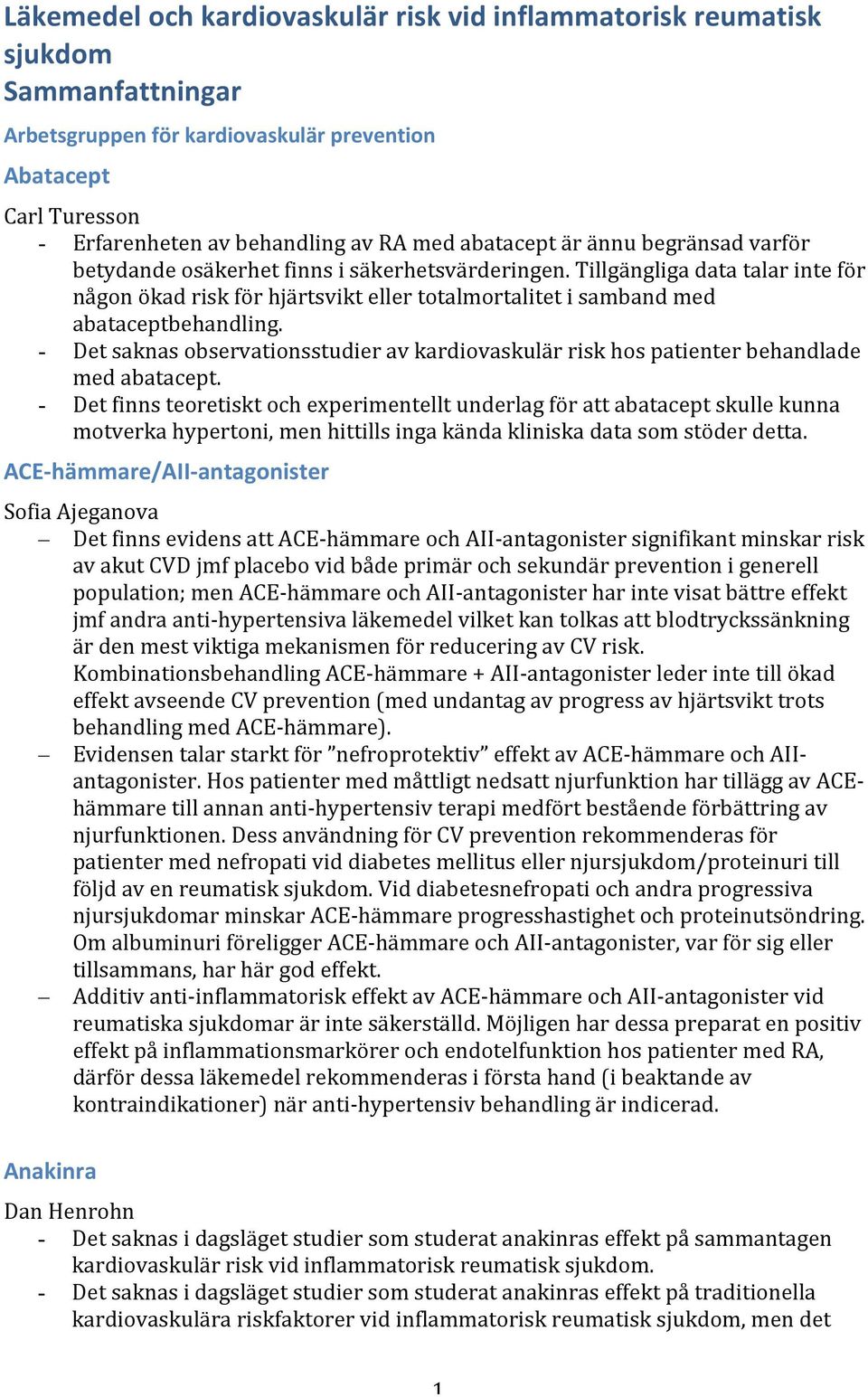 Läkemedel och kardiovaskulär risk vid inflammatorisk reumatisk sjukdom
Sammanfattningar

Arbetsgruppen för kardiovaskulär prevention

Abatacept

Carl Turesson
- Erfarenheten av behandling av RA med abatacept är ännu begränsad varför betydande osäkerhet finns i säkerhetsvärderingen. Tillgängliga data talar inte för någon ökad risk för hjärtsvikt eller totalmortalitet i samband med abataceptbehandling.
- Det saknas observationsstudier av kardiovaskulär risk hos patienter behandlade med abatacept.
- Det finns teoretiskt och experimentellt underlag för att abatacept skulle kunna motverka hypertoni, men hittills inga kända kliniska data som stöder detta.

ACE-hämmare/AII-antagonister

Sofia Ajeganova
– Det finns evidens att ACE-hämmare och AII-antagonister signifikant minskar risk av akut CVD jmf placebo vid både primär och sekundär prevention i generell population; men ACE-hämmare och AII-antagonister har inte visat bättre effekt jmf andra anti-hypertensiva läkemedel vilket kan tolkas att blodtryckssänkning är den mest viktiga mekanismen för reducering av CV risk. Kombinationsbehandling ACE-hämmare + AII-antagonister leder inte till ökad effekt avseende CV prevention (med undantag av progress av hjärtsvikt trots behandling med ACE-hämmare).
– Evidensen talar starkt för ”nefroprotektiv” effekt av ACE-hämmare och AII-antagonister. Hos patienter med måttligt nedsatt njurfunktion har tillägg av ACE-hämmare till annan anti-hypertensiv terapi medfört bestående förbättring av njurfunktionen. Dess användning för CV prevention rekommenderas för patienter med nefropati vid diabetes mellitus eller njursjukdom/proteinuri till följd av en reumatisk sjukdom. Vid diabetesnefropati och andra progressiva njursjukdomar minskar ACE-hämmare progresshastighet och proteinutsöndring. Om albuminuri föreligger ACE-hämmare och AII-antagonister, var för sig eller tillsammans, har här god effekt.
– Additiv anti-inflammatorisk effekt av ACE-hämmare och AII-antagonister vid reumatiska sjukdomar är inte säkerställd. Möjligen har dessa preparat en positiv effekt på inflammationsmarkörer och endotelfunktion hos patienter med RA, därför dessa läkemedel rekommenderas i första hand (i beaktande av kontraindikationer) när anti-hypertensiv behandling är indicerad.

Anakinra

Dan Henrohn
- Det saknas i dagsläget studier som studerat anakinras effekt på sammantagen kardiovaskulär risk vid inflammatorisk reumatisk sjukdom.
- Det saknas i dagsläget studier som studerat anakinras effekt på traditionella kardiovaskulära riskfaktorer vid inflammatorisk reumatisk sjukdom, men det

1